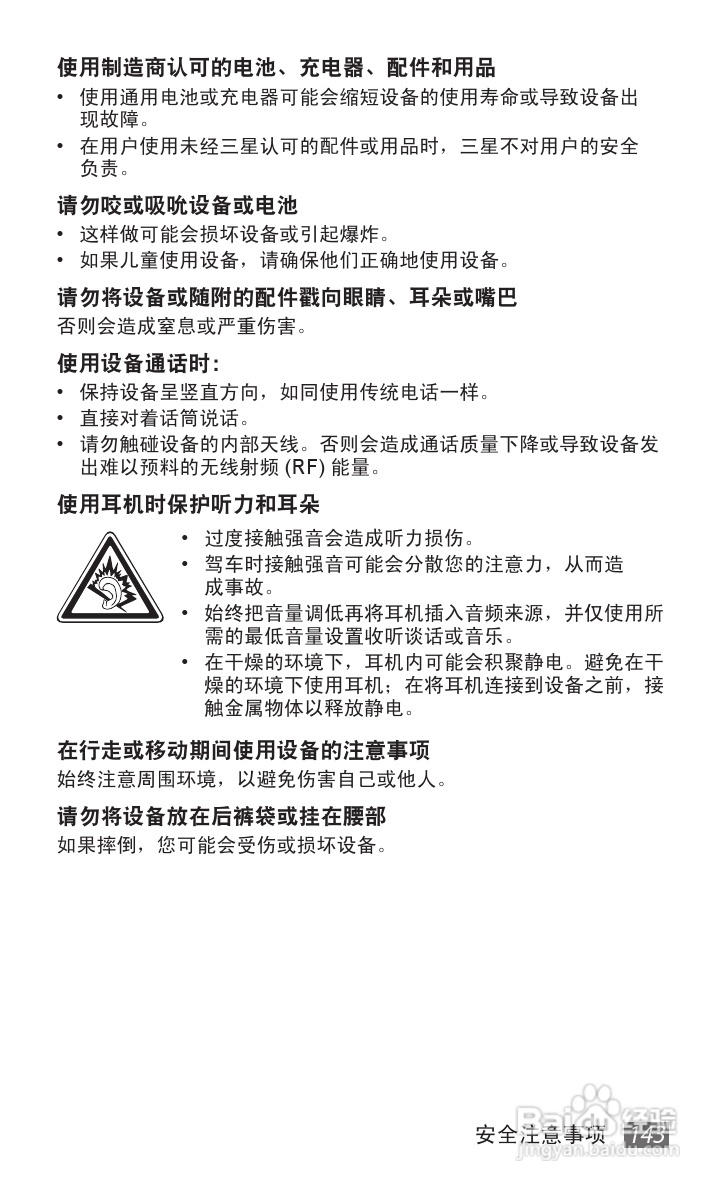 使用制造商认可的电池、充电器、配件和用品

• 使用通用电池或充电器可能会缩短设备的使用寿命或导致设备出现故障。
• 在用户使用未经三星认可的配件或用品时，三星不对用户的安全负责。

请勿咬或吸吮设备或电池

• 这样做可能会损坏设备或引起爆炸。
• 如果儿童使用设备，请确保他们正确地使用设备。

请勿将设备或随附的配件戳向眼睛、耳朵或嘴巴

否则会造成窒息或严重伤害。

使用设备通话时：

• 保持设备呈竖直方向，如同使用传统电话一样。
• 直接对着话筒说话。
• 请勿触碰设备的内部天线。否则会造成通话质量下降或导致设备发出难以预料的无线射频 (RF) 能量。

使用耳机时保护听力和耳朵

• 过度接触强音会造成听力损伤。
• 驾车时接触强音可能会分散您的注意力，从而造成事故。
• 始终把音量调低再将耳机插入音频来源，并仅使用所需的最低音量设置收听谈话或音乐。
• 在干燥的环境下，耳机内可能会积聚静电。避免在干燥的环境下使用耳机；在将耳机连接到设备之前，接触金属物体以释放静电。

在行走或移动期间使用设备的注意事项

始终注意周围环境，以避免伤害自己或他人。

请勿将设备放在后裤袋或挂在腰部

如果摔倒，您可能会受伤或损坏设备。

安全注意事项 145

Baidu 经验
jingyan.baidu.com